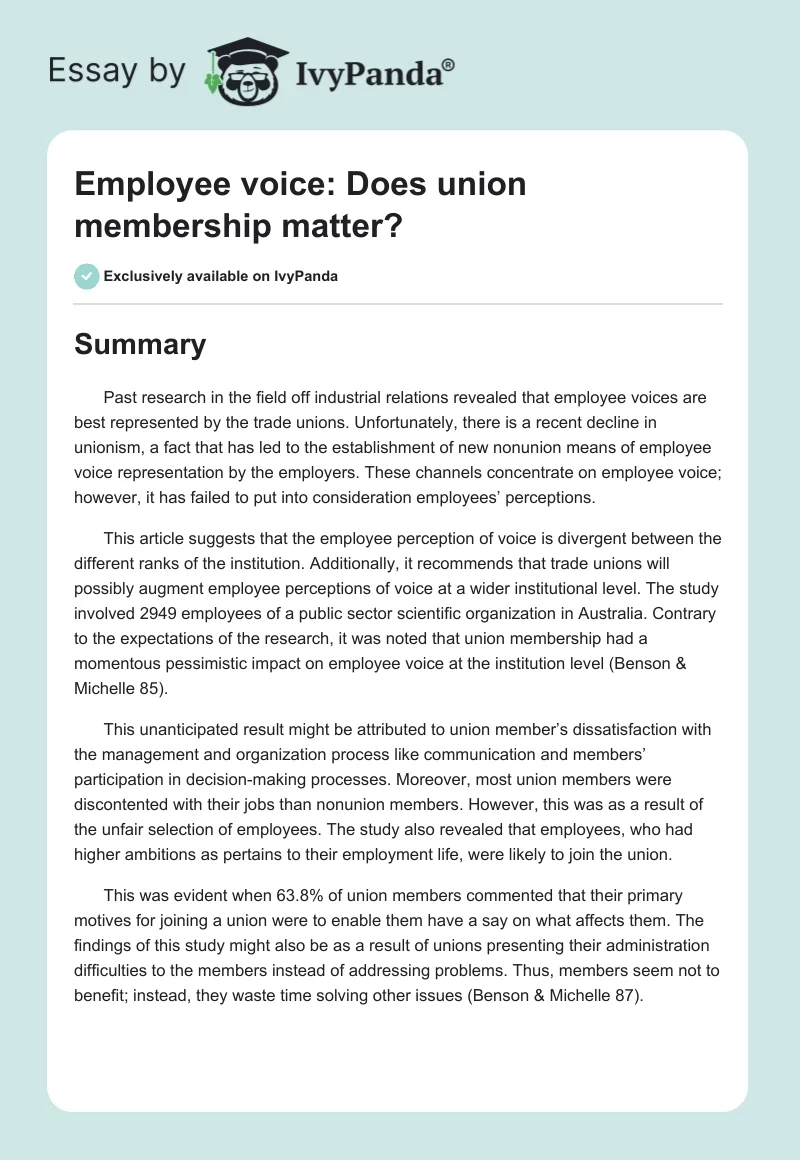 Essay by IvyPanda®

Employee voice: Does union membership matter?

Exclusively available on IvyPanda

Summary

Past research in the field off industrial relations revealed that employee voices are best represented by the trade unions. Unfortunately, there is a recent decline in unionism, a fact that has led to the establishment of new nonunion means of employee voice representation by the employers. These channels concentrate on employee voice; however, it has failed to put into consideration employees' perceptions.

This article suggests that the employee perception of voice is divergent between the different ranks of the institution. Additionally, it recommends that trade unions will possibly augment employee perceptions of voice at a wider institutional level. The study involved 2949 employees of a public sector scientific organization in Australia. Contrary to the expectations of the research, it was noted that union membership had a momentous pessimistic impact on employee voice at the institution level (Benson & Michelle 85).

This unanticipated result might be attributed to union member's dissatisfaction with the management and organization process like communication and members' participation in decision-making processes. Moreover, most union members were discontented with their jobs than nonunion members. However, this was as a result of the unfair selection of employees. The study also revealed that employees, who had higher ambitions as pertains to their employment life, were likely to join the union.

This was evident when 63.8% of union members commented that their primary motives for joining a union were to enable them have a say on what affects them. The findings of this study might also be as a result of unions presenting their administration difficulties to the members instead of addressing problems. Thus, members seem not to benefit; instead, they waste time solving other issues (Benson & Michelle 87).